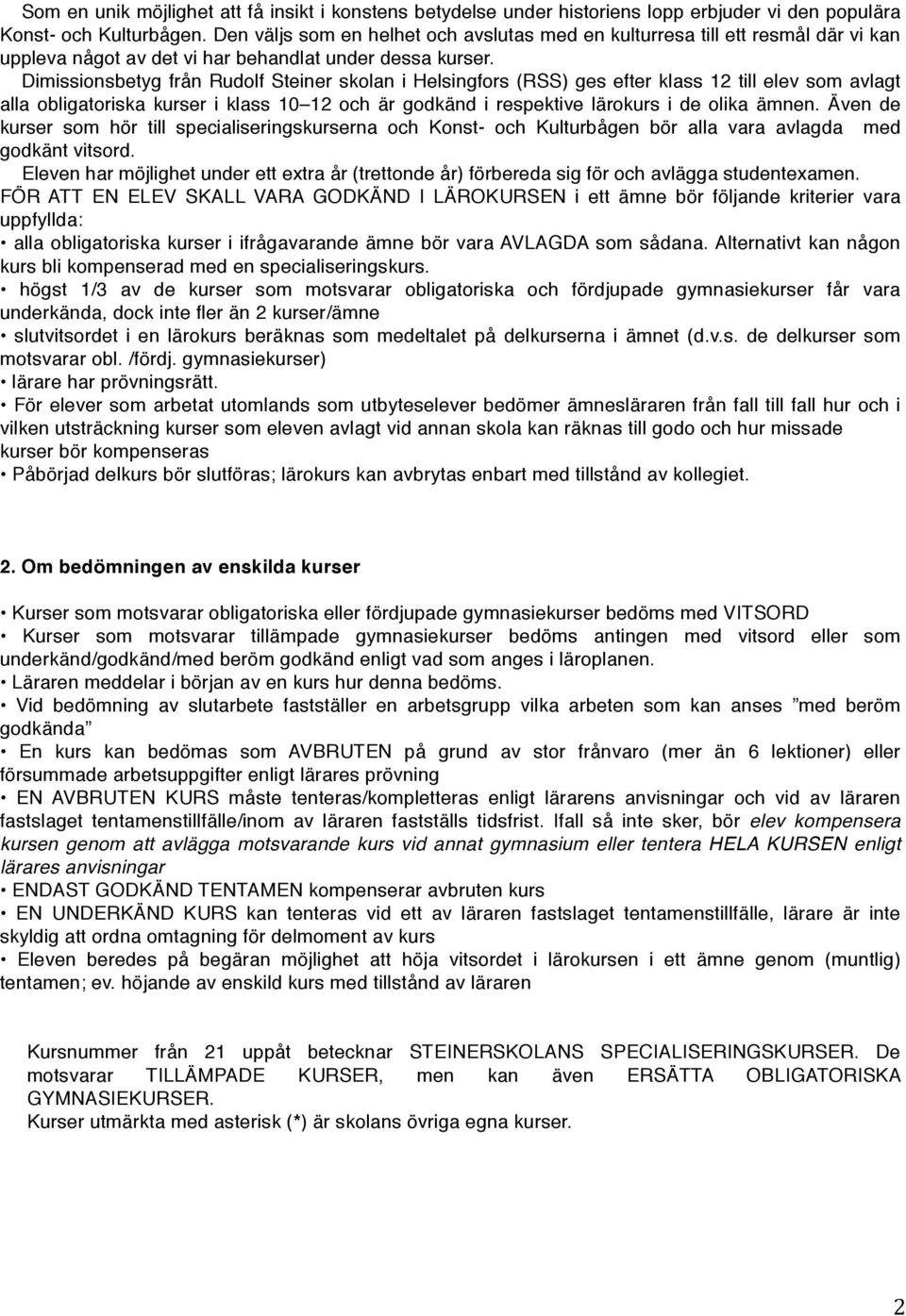 Som en unik möjlighet att få insikt i konstens betydelse under historiens lopp erbjuder vi den populära Konst- och Kulturbågen. Den väljs som en helhet och avslutas med en kulturresa till ett resmål där vi kan uppleva något av det vi har behandlat under dessa kurser.

Dimissionsbetyg från Rudolf Steiner skolan i Helsingfors (RSS) ges efter klass 12 till elev som avlagt alla obligatoriska kurser i klass 10–12 och är godkänd i respektive lärokurs i de olika ämnen. Även de kurser som hör till specialiseringskurserna och Konst- och Kulturbågen bör alla vara avlagda med godkänt vitsord.

Eleven har möjlighet under ett extra år (trettonde år) förbereda sig för och avlägga studentexamen.

FÖR ATT EN ELEV SKALL VARA GODKÄND I LÄROKURSEN i ett ämne bör följande kriterier vara uppfyllda:

• alla obligatoriska kurser i ifrågavarande ämne bör vara AVLAGDA som sådana. Alternativt kan någon kurs bli kompenserad med en specialiseringskurs.

• högst 1/3 av de kurser som motsvarar obligatoriska och fördjupade gymnasiekurser får vara underkända, dock inte fler än 2 kurser/ämne

• slutvitsordet i en lärokurs beräknas som medeltalet på delkurserna i ämnet (d.v.s. de delkurser som motsvarar obl. /fördj. gymnasiekurser)

• lärare har prövningsrätt.

• För elever som arbetat utomlands som utbyteselever bedömer ämnesläraren från fall till fall hur och i vilken utsträckning kurser som eleven avlagt vid annan skola kan räknas till godo och hur missade kurser bör kompenseras

• Påbörjad delkurs bör slutföras; lärokurs kan avbrytas enbart med tillstånd av kollegiet.

2. Om bedömningen av enskilda kurser

• Kurser som motsvarar obligatoriska eller fördjupade gymnasiekurser bedöms med VITSORD

• Kurser som motsvarar tillämpade gymnasiekurser bedöms antingen med vitsord eller som underkänd/godkänd/med beröm godkänd enligt vad som anges i läroplanen.

• Läraren meddelar i början av en kurs hur denna bedöms.

• Vid bedömning av slutarbete fastställer en arbetsgrupp vilka arbeten som kan anses ”med beröm godkända”

• En kurs kan bedömas som AVBRUTEN på grund av stor frånvaro (mer än 6 lektioner) eller försummade arbetsuppgifter enligt lärares prövning

• EN AVBRUTEN KURS måste tenteras/kompletteras enligt lärarens anvisningar och vid av läraren fastslaget tentamenstillfälle/inom av läraren fastställs tidsfrist. Ifall så inte sker, bör elev kompensera kursen genom att avlägga motsvarande kurs vid annat gymnasium eller tentera HELA KURSEN enligt lärares anvisningar

• ENDAST GODKÄND TENTAMEN kompenserar avbruten kurs

• EN UNDERKÄND KURS kan tenteras vid ett av läraren fastslaget tentamenstillfälle, lärare är inte skyldig att ordna omtagning för delmoment av kurs

• Eleven beredes på begäran möjlighet att höja vitsordet i lärokursen i ett ämne genom (muntlig) tentamen; ev. höjande av enskild kurs med tillstånd av läraren

Kursnummer från 21 uppåt betecknar STEINERSKOLANS SPECIALISERINGSKURSER. De motsvarar TILLÄMPADE KURSER, men kan även ERSÄTTA OBLIGATORISKA GYMNASIEKURSER.
Kurser utmärkta med asterisk (*) är skolans övriga egna kurser.

2